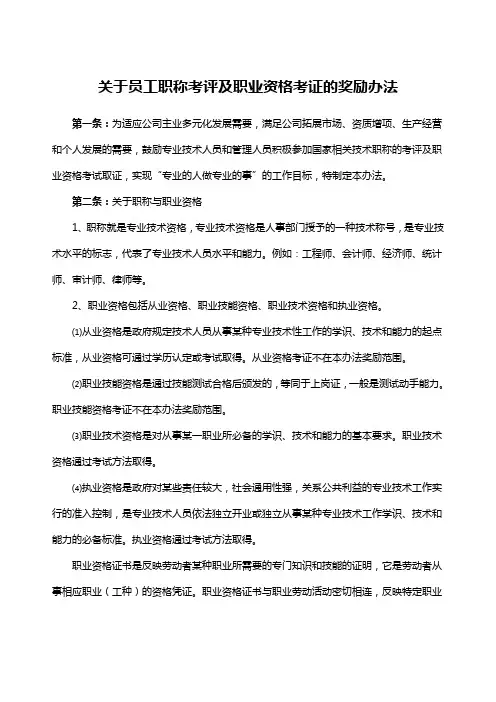 关于员工职称考评及职业资格考证的奖励办法

第一条：为适应公司主业多元化发展需要，满足公司拓展市场、资质增项、生产经营和个人发展的需要，鼓励专业技术人员和管理人员积极参加国家相关技术职称的考评及职业资格考试取证，实现“专业的人做专业的事”的工作目标，特制定本办法。

第二条：关于职称与职业资格

1、职称就是专业技术资格，专业技术资格是人事部门授予的一种技术称号，是专业技术水平的标志，代表了专业技术人员水平和能力。例如：工程师、会计师、经济师、统计师、审计师、律师等。

2、职业资格包括从业资格、职业技能资格、职业技术资格和执业资格。

⑴从业资格是政府规定技术人员从事某种专业技术性工作的学识、技术和能力的起点标准，从业资格可通过学历认定或考试取得。从业资格考证不在本办法奖励范围。

⑵职业技能资格是通过技能测试合格后颁发的，等同于上岗证，一般是测试动手能力。职业技能资格考证不在本办法奖励范围。

⑶职业技术资格是对从事某一职业所必备的学识、技术和能力的基本要求。职业技术资格通过考试方法取得。

⑷执业资格是政府对某些责任较大，社会通用性强，关系公共利益的专业技术工作实行的准入控制，是专业技术人员依法独立开业或独立从事某种专业技术工作学识、技术和能力的必备标准。执业资格通过考试方法取得。

职业资格证书是反映劳动者某种职业所需要的专门知识和技能的证明，它是劳动者从事相应职业（工种）的资格凭证。职业资格证书与职业劳动活动密切相连，反映特定职业